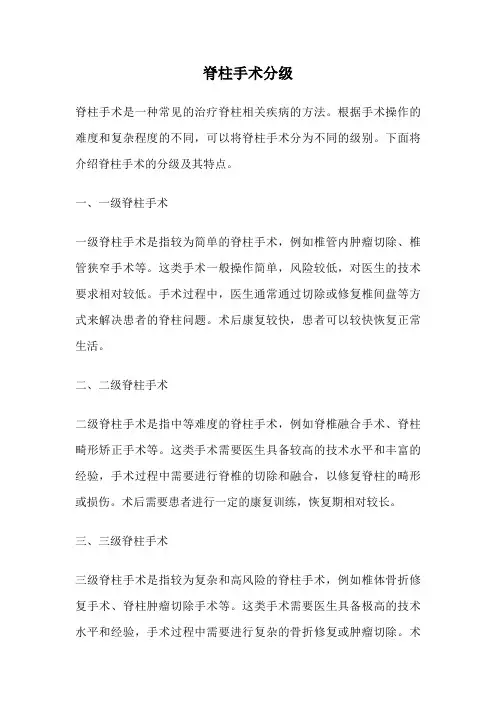 脊柱手术分级

脊柱手术是一种常见的治疗脊柱相关疾病的方法。根据手术操作的难度和复杂程度的不同，可以将脊柱手术分为不同的级别。下面将介绍脊柱手术的分级及其特点。

一、一级脊柱手术

一级脊柱手术是指较为简单的脊柱手术，例如椎管内肿瘤切除、椎管狭窄手术等。这类手术一般操作简单，风险较低，对医生的技术要求相对较低。手术过程中，医生通常通过切除或修复椎间盘等方式来解决患者的脊柱问题。术后康复较快，患者可以较快恢复正常生活。

二、二级脊柱手术

二级脊柱手术是指中等难度的脊柱手术，例如脊椎融合手术、脊柱畸形矫正手术等。这类手术需要医生具备较高的技术水平和丰富的经验，手术过程中需要进行脊椎的切除和融合，以修复脊柱的畸形或损伤。术后需要患者进行一定的康复训练，恢复期相对较长。

三、三级脊柱手术

三级脊柱手术是指较为复杂和高风险的脊柱手术，例如椎体骨折修复手术、脊柱肿瘤切除手术等。这类手术需要医生具备极高的技术水平和经验，手术过程中需要进行复杂的骨折修复或肿瘤切除。术